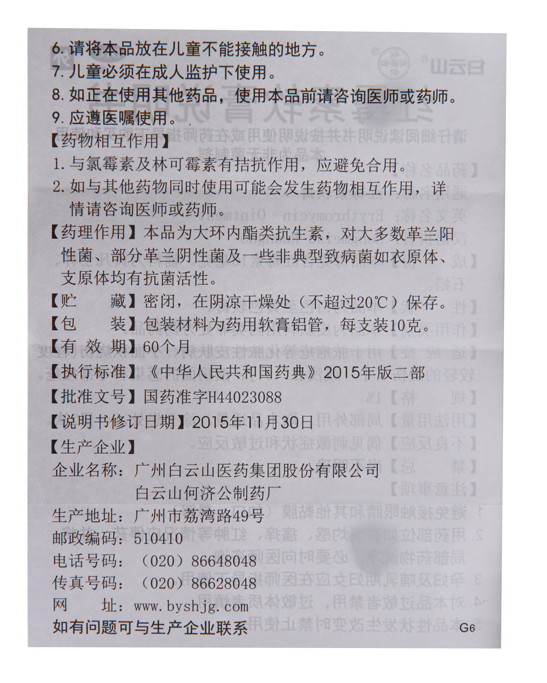 6. 请将本品放在儿童不能接触的地方。
7. 儿童必须在成人监护下使用。
8. 如正在使用其他药品，使用本品前请咨询医师或药师。
9. 应遵医嘱使用。
【药物相互作用】
1. 与氯霉素及林可霉素有拮抗作用，应避免合用。
2. 如与其他药物同时使用可能会发生药物相互作用，详情请咨询医师或药师。
【药理作用】本品为大环内酯类抗生素，对大多数革兰阳性菌、部分革兰阴性菌及一些非典型致病菌如衣原体、支原体均有抗菌活性。
【贮　　藏】密闭，在阴凉干燥处（不超过20℃）保存。
【包　　装】包装材料为药用软膏铝管，每支装10克。
【有 效 期】60个月
【执行标准】《中华人民共和国药典》2015年版二部
【批准文号】国药准字H44023088
【说明书修订日期】2015年11月30日
【生产企业】
企业名称：广州白云山医药集团股份有限公司
白云山何济公制药厂
生产地址：广州市荔湾路49号
邮政编码：510410
电话号码：（020）86648048
传真号码：（020）86628048
网　　址：www.byshjg.com
如有问题可与生产企业联系
G6